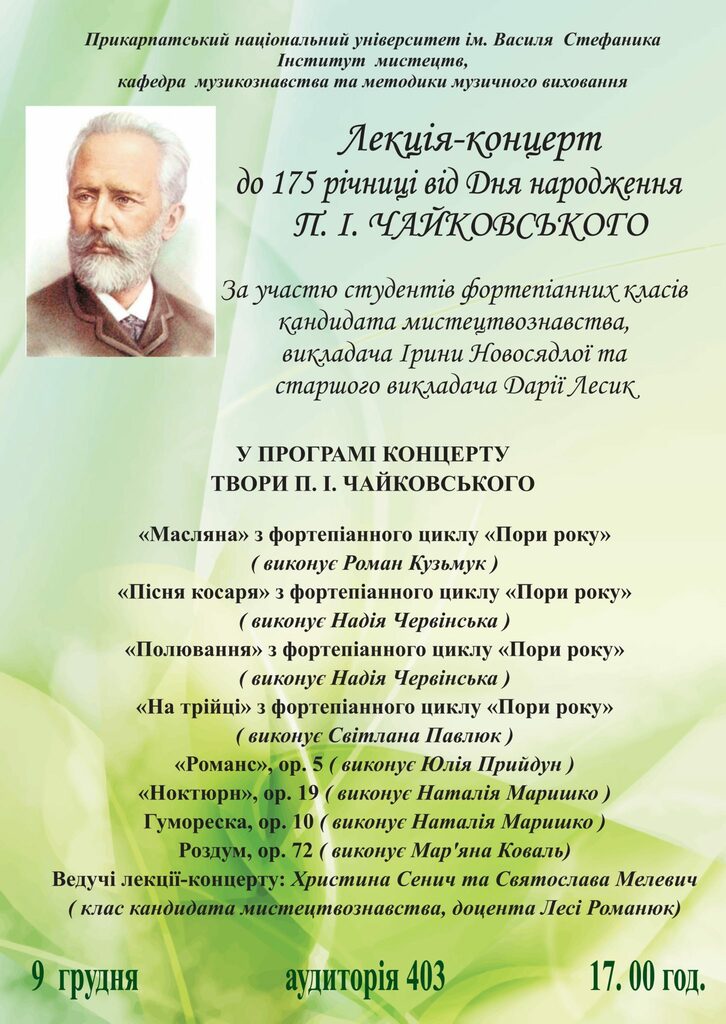 Прикарпатський національний університет ім. Василя Стефаника
Інститут мистецтв,
кафедра музикознавства та методики музичного виховання

Лекція-концерт
до 175 річниці від Дня народження
П. І. ЧАЙКОВСЬКОГО

За участю студентів фортепіанних класів кандидата мистецтвознавства, викладача Ірини Новосядлої та старшого викладача Дарії Лесик

У ПРОГРАМІ КОНЦЕРТУ
ТВОРИ П. І. ЧАЙКОВСЬКОГО

«Масляна» з фортепіанного циклу «Пори року»
( виконує Роман Кузьмук )
«Пісня косаря» з фортепіанного циклу «Пори року»
( виконує Надія Червінська )
«Полювання» з фортепіанного циклу «Пори року»
( виконує Надія Червінська )
«На трійці» з фортепіанного циклу «Пори року»
( виконує Світлана Павлюк )
«Романс», ор. 5 ( виконує Юлія Прийдун )
«Ноктюрн», ор. 19 ( виконує Наталія Маришко )
Гумореска, ор. 10 ( виконує Наталія Маришко )
Роздум, ор. 72 ( виконує Мар'яна Коваль)
Ведучі лекції-концерту: Христина Сенич та Святослава Мелевич
( клас кандидата мистецтвознавства, доцента Лесі Романюк)

9 грудня аудиторія 403 17. 00 год.